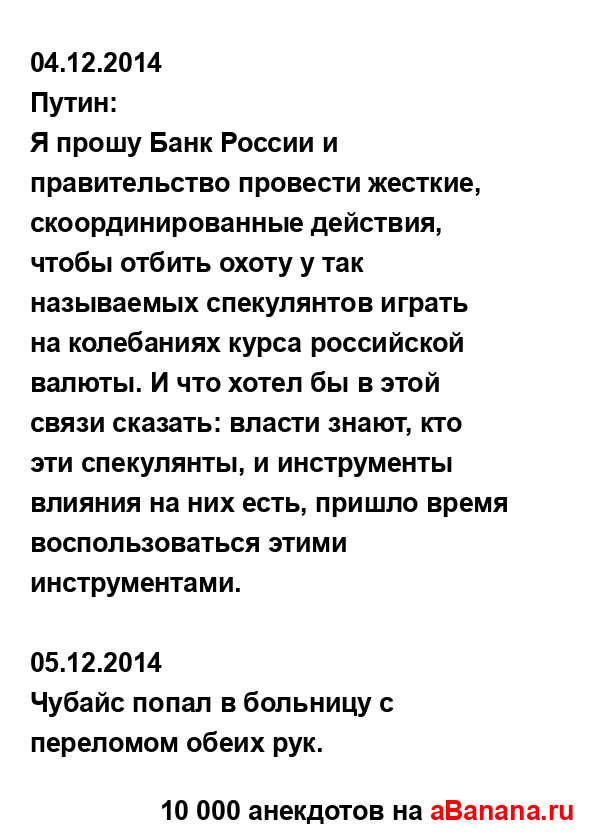 04.12.2014
Путин:
Я прошу Банк России и правительство провести жесткие, скоординированные действия, чтобы отбить охоту у так называемых спекулянтов играть на колебаниях курса российской валюты. И что хотел бы в этой связи сказать: власти знают, кто эти спекулянты, и инструменты влияния на них есть, пришло время воспользоваться этими инструментами.

05.12.2014
Чубайс попал в больницу с переломом обеих рук.

10 000 анекдотов на aBanana.ru